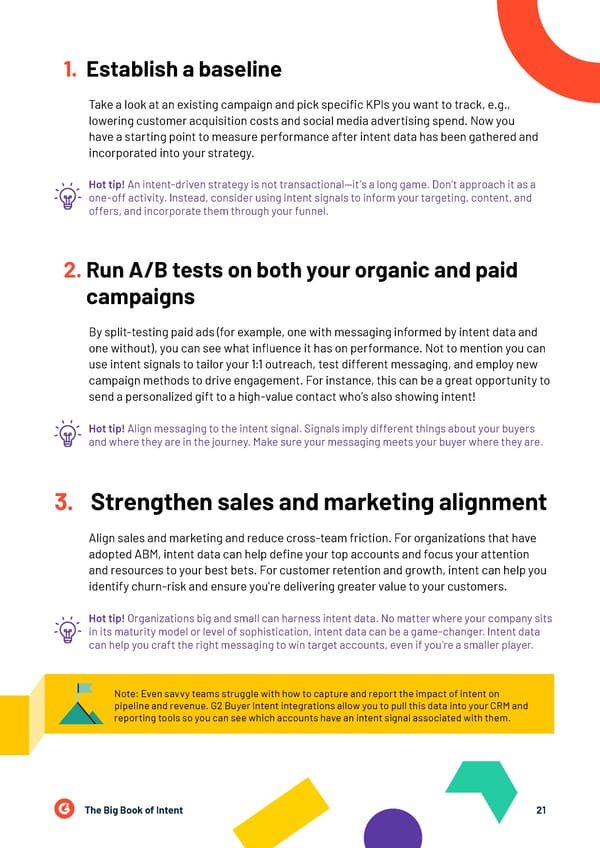 1. Establish a baseline

Take a look at an existing campaign and pick specific KPIs you want to track, e.g., lowering customer acquisition costs and social media advertising spend. Now you have a starting point to measure performance after intent data has been gathered and incorporated into your strategy.

Hot tip! An intent-driven strategy is not transactional—it's a long game. Don't approach it as a one-off activity. Instead, consider using intent signals to inform your targeting, content, and offers, and incorporate them through your funnel.

2. Run A/B tests on both your organic and paid campaigns

By split-testing paid ads (for example, one with messaging informed by intent data and one without), you can see what influence it has on performance. Not to mention you can use intent signals to tailor your 1:1 outreach, test different messaging, and employ new campaign methods to drive engagement. For instance, this can be a great opportunity to send a personalized gift to a high-value contact who's also showing intent!

Hot tip! Align messaging to the intent signal. Signals imply different things about your buyers and where they are in the journey. Make sure your messaging meets your buyer where they are.

3. Strengthen sales and marketing alignment

Align sales and marketing and reduce cross-team friction. For organizations that have adopted ABM, intent data can help define your top accounts and focus your attention and resources to your best bets. For customer retention and growth, intent can help you identify churn-risk and ensure you're delivering greater value to your customers.

Hot tip! Organizations big and small can harness intent data. No matter where your company sits in its maturity model or level of sophistication, intent data can be a game-changer. Intent data can help you craft the right messaging to win target accounts, even if you're a smaller player.

Note: Even savvy teams struggle with how to capture and report the impact of intent on pipeline and revenue. G2 Buyer Intent integrations allow you to pull this data into your CRM and reporting tools so you can see which accounts have an intent signal associated with them.

The Big Book of Intent

21